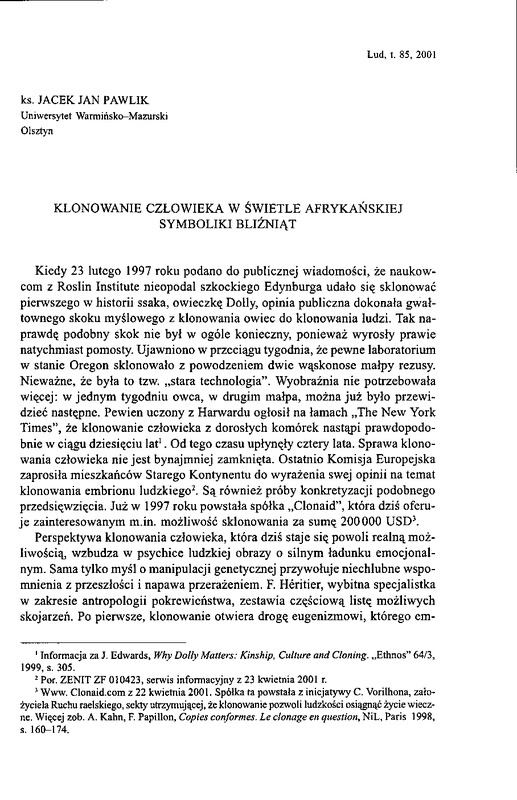 Lud, t. 85, 2001

ks. JACEK JAN PAWLIK
Uniwersytet Warmińsko-Mazurski
Olsztyn

KLONOWANIE CZŁOWIEKA W ŚWIETLE AFRYKAŃSKIEJ SYMBOLIKI BLIŹNIĄT

Kiedy 23 lutego 1997 roku podano do publicznej wiadomości, że naukowcom z Roslin Institute nieopodal szkockiego Edynburga udało się sklonować pierwszego w historii ssaka, owieczkę Dolly, opinia publiczna dokonała gwałtownego skoku myślowego z klonowania owiec do klonowania ludzi. Tak naprawdę podobny skok nie był w ogóle konieczny, ponieważ wyrosły prawie natychmiast pomosty. Ujawniono w przeciągu tygodnia, że pewne laboratorium w stanie Oregon sklonowało z powodzeniem dwie wąskonose małpy rezusy. Nieważne, że była to tzw. „stara technologia". Wyobraźnia nie potrzebowała więcej: w jednym tygodniu owca, w drugim małpa, można już było przewidzieć następne. Pewien uczony z Harwardu ogłosił na łamach „The New York Times", że klonowanie człowieka z dorosłych komórek nastąpi prawdopodobnie w ciągu dziesięciu lat$^1$. Od tego czasu upłynęły cztery lata. Sprawa klonowania człowieka nie jest bynajmniej zamknięta. Ostatnio Komisja Europejska zaprosiła mieszkańców Starego Kontynentu do wyrażenia swej opinii na temat klonowania embrionu ludzkiego$^2$. Są również próby konkretyzacji podobnego przedsięwzięcia. Już w 1997 roku powstała spółka „Clonaid", która dziś oferuje zainteresowanym m.in. możliwość sklonowania za sumę 200 000 USD$^3$.

Perspektywa klonowania człowieka, która dziś staje się powoli realną możliwością, wzbudza w psychice ludzkiej obrazy o silnym ładunku emocjonalnym. Sama tylko myśl o manipulacji genetycznej przywołuje niechlubne wspomnienia z przeszłości i napawa przerażeniem. F. Héritier, wybitna specjalistka w zakresie antropologii pokrewieństwa, zestawia częściową listę możliwych skojarzeń. Po pierwsze, klonowanie otwiera drogę eugenizmowi, którego em-

$^1$ Informacja za J. Edwards, Why Dolly Matters: Kinship, Culture and Cloning. „Ethnos" 64/3, 1999, s. 305.
$^2$ Por. ZENIT ZF 010423, serwis informacyjny z 23 kwietnia 2001 r.
$^3$ Www. Clonaid.com z 22 kwietnia 2001. Spółka ta powstała z inicjatywy C. Vorilhona, założyciela Ruchu raelskiego, sekty utrzymującej, że klonowanie pozwoli ludzkości osiągnąć życie wieczne. Więcej zob. A. Kahn, F. Papillon, Copies conformes. Le clonage en question, NiL, Paris 1998, s. 160–174.